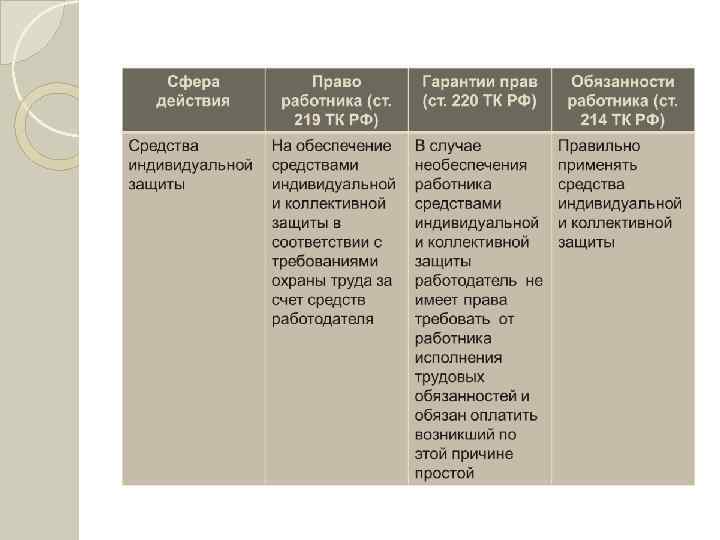 | Сфера действия | Право работника (ст. 219 ТК РФ) | Гарантии прав (ст. 220 ТК РФ) | Обязанности работника (ст. 214 ТК РФ) |
|---|---|---|---|
| Средства индивидуальной защиты | На обеспечение средствами индивидуальной и коллективной защиты в соответствии с требованиями охраны труда за счет средств работодателя | В случае необеспечения работника средствами индивидуальной и коллективной защиты работодатель не имеет права требовать от работника исполнения трудовых обязанностей и обязан оплатить возникший по этой причине простой | Правильно применять средства индивидуальной и коллективной защиты |